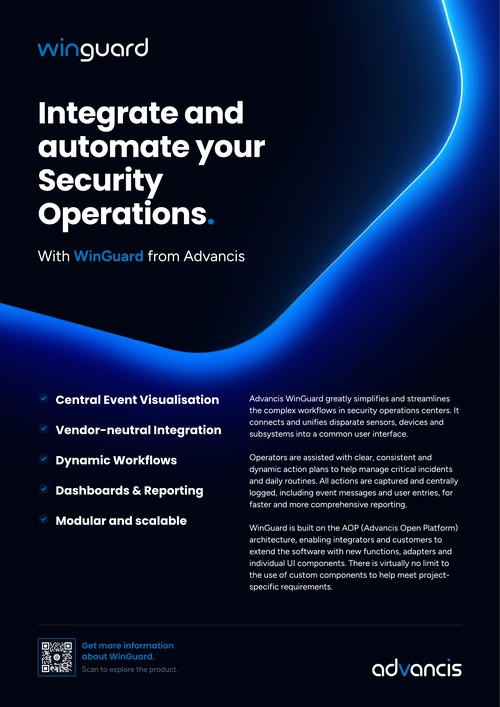 winguard

Integrate and automate your Security Operations.

With WinGuard from Advancis

Central Event Visualisation

Vendor-neutral Integration

Dynamic Workflows

Dashboards & Reporting

Modular and scalable

Advancis WinGuard greatly simplifies and streamlines the complex workflows in security operations centers. It connects and unifies disparate sensors, devices and subsystems into a common user interface.

Operators are assisted with clear, consistent and dynamic action plans to help manage critical incidents and daily routines. All actions are captured and centrally logged, including event messages and user entries, for faster and more comprehensive reporting.

WinGuard is built on the AOP (Advancis Open Platform) architecture, enabling integrators and customers to extend the software with new functions, adapters and individual UI components. There is virtually no limit to the use of custom components to help meet project-specific requirements.

Get more information about WinGuard.
Scan to explore the product.

advancis